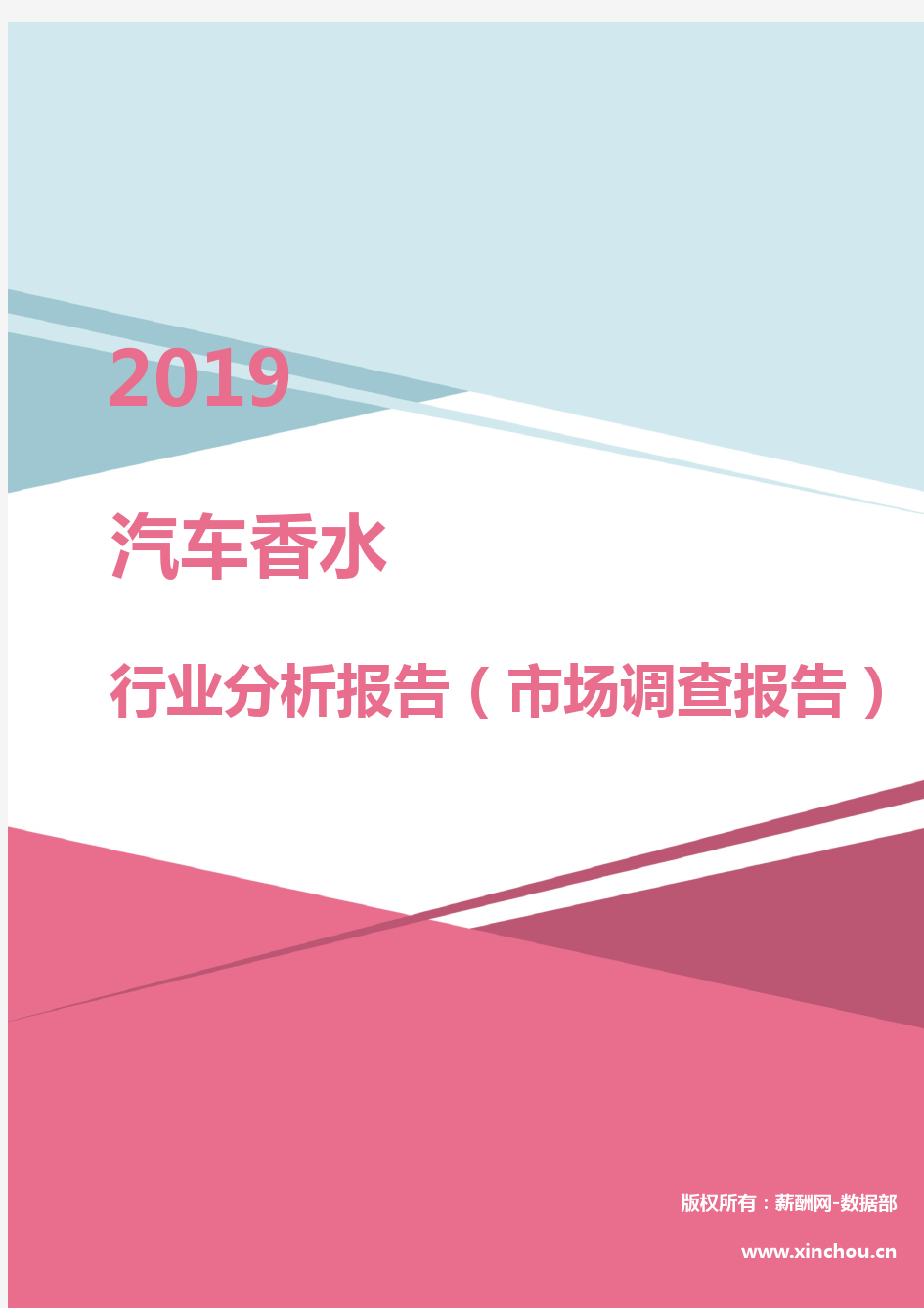 2019

汽车香水

行业分析报告（市场调查报告）

版权所有：薪酬网-数据部

www.xinchou.cn